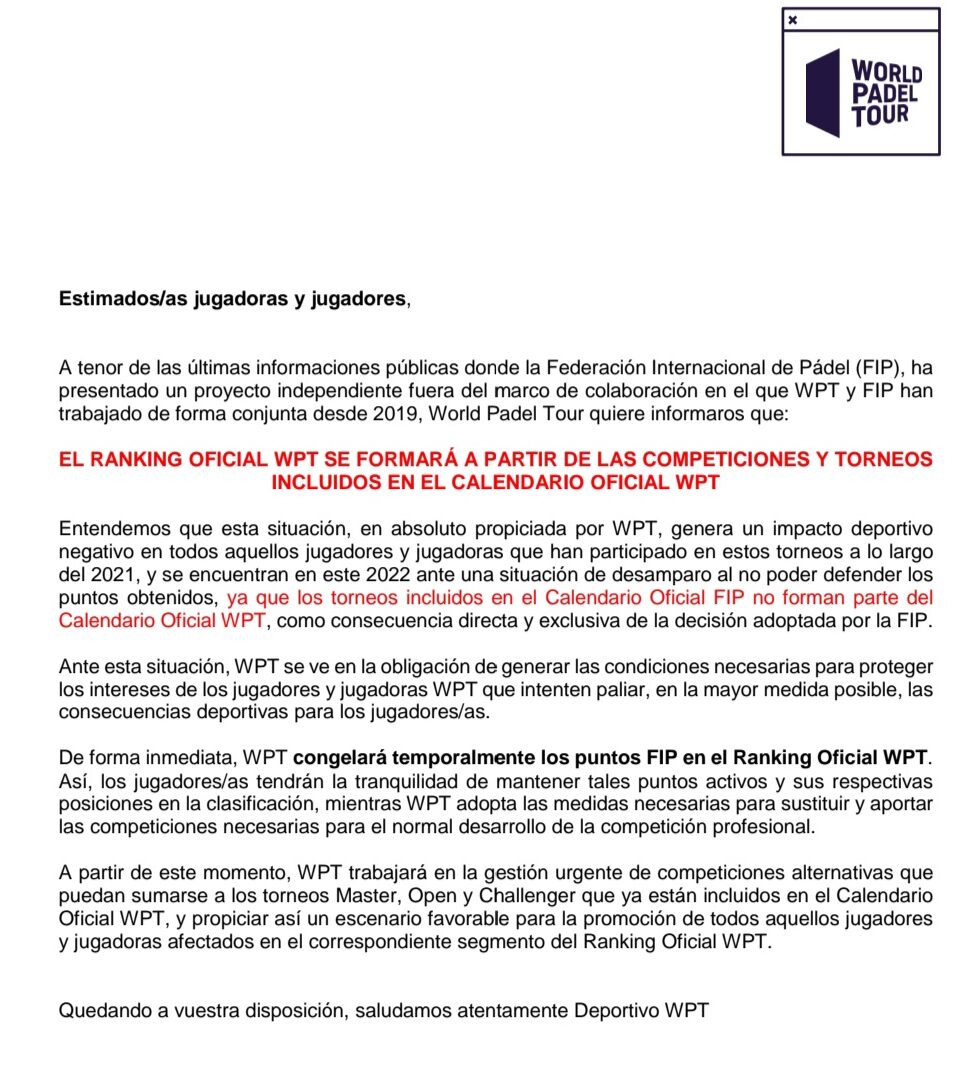 WORLD PADEL TOUR

Estimados/as jugadoras y jugadores,

A tenor de las últimas informaciones públicas donde la Federación Internacional de Pádel (FIP), ha presentado un proyecto independiente fuera del marco de colaboración en el que WPT y FIP han trabajado de forma conjunta desde 2019, World Padel Tour quiere informaros que:

EL RANKING OFICIAL WPT SE FORMARÁ A PARTIR DE LAS COMPETICIONES Y TORNEOS INCLUIDOS EN EL CALENDARIO OFICIAL WPT

Entendemos que esta situación, en absoluto propiciada por WPT, genera un impacto deportivo negativo en todos aquellos jugadores y jugadoras que han participado en estos torneos a lo largo del 2021, y se encuentran en este 2022 ante una situación de desamparo al no poder defender los puntos obtenidos, ya que los torneos incluidos en el Calendario Oficial FIP no forman parte del Calendario Oficial WPT, como consecuencia directa y exclusiva de la decisión adoptada por la FIP.

Ante esta situación, WPT se ve en la obligación de generar las condiciones necesarias para proteger los intereses de los jugadores y jugadoras WPT que intenten paliar, en la mayor medida posible, las consecuencias deportivas para los jugadores/as.

De forma inmediata, WPT congelará temporalmente los puntos FIP en el Ranking Oficial WPT. Así, los jugadores/as tendrán la tranquilidad de mantener tales puntos activos y sus respectivas posiciones en la clasificación, mientras WPT adopta las medidas necesarias para sustituir y aportar las competiciones necesarias para el normal desarrollo de la competición profesional.

A partir de este momento, WPT trabajará en la gestión urgente de competiciones alternativas que puedan sumarse a los torneos Master, Open y Challenger que ya están incluidos en el Calendario Oficial WPT, y propiciar así un escenario favorable para la promoción de todos aquellos jugadores y jugadoras afectados en el correspondiente segmento del Ranking Oficial WPT.

Quedando a vuestra disposición, saludamos atentamente Deportivo WPT